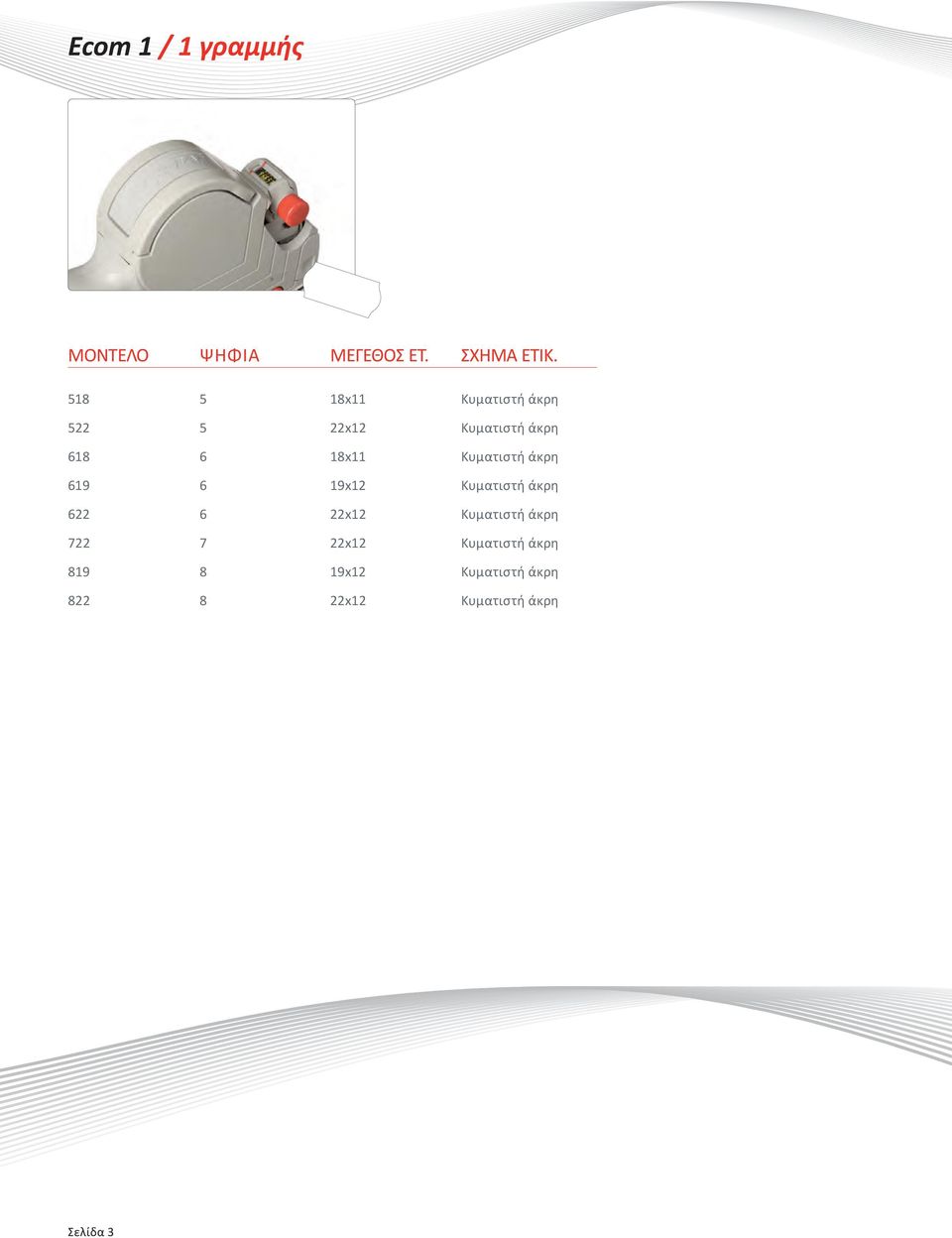 Ecom 1 / 1 γραμμής

| ΜΟΝΤΕΛΟ | ΨΗΦΙΑ | ΜΕΓΕΘΟΣ ΕΤ. | ΣΧΗΜΑ ΕΤΙΚ. |
|---|---|---|---|
| 518 | 5 | 18x11 | Κυματιστή άκρη |
| 522 | 5 | 22x12 | Κυματιστή άκρη |
| 618 | 6 | 18x11 | Κυματιστή άκρη |
| 619 | 6 | 19x12 | Κυματιστή άκρη |
| 622 | 6 | 22x12 | Κυματιστή άκρη |
| 722 | 7 | 22x12 | Κυματιστή άκρη |
| 819 | 8 | 19x12 | Κυματιστή άκρη |
| 822 | 8 | 22x12 | Κυματιστή άκρη |

Σελίδα 3